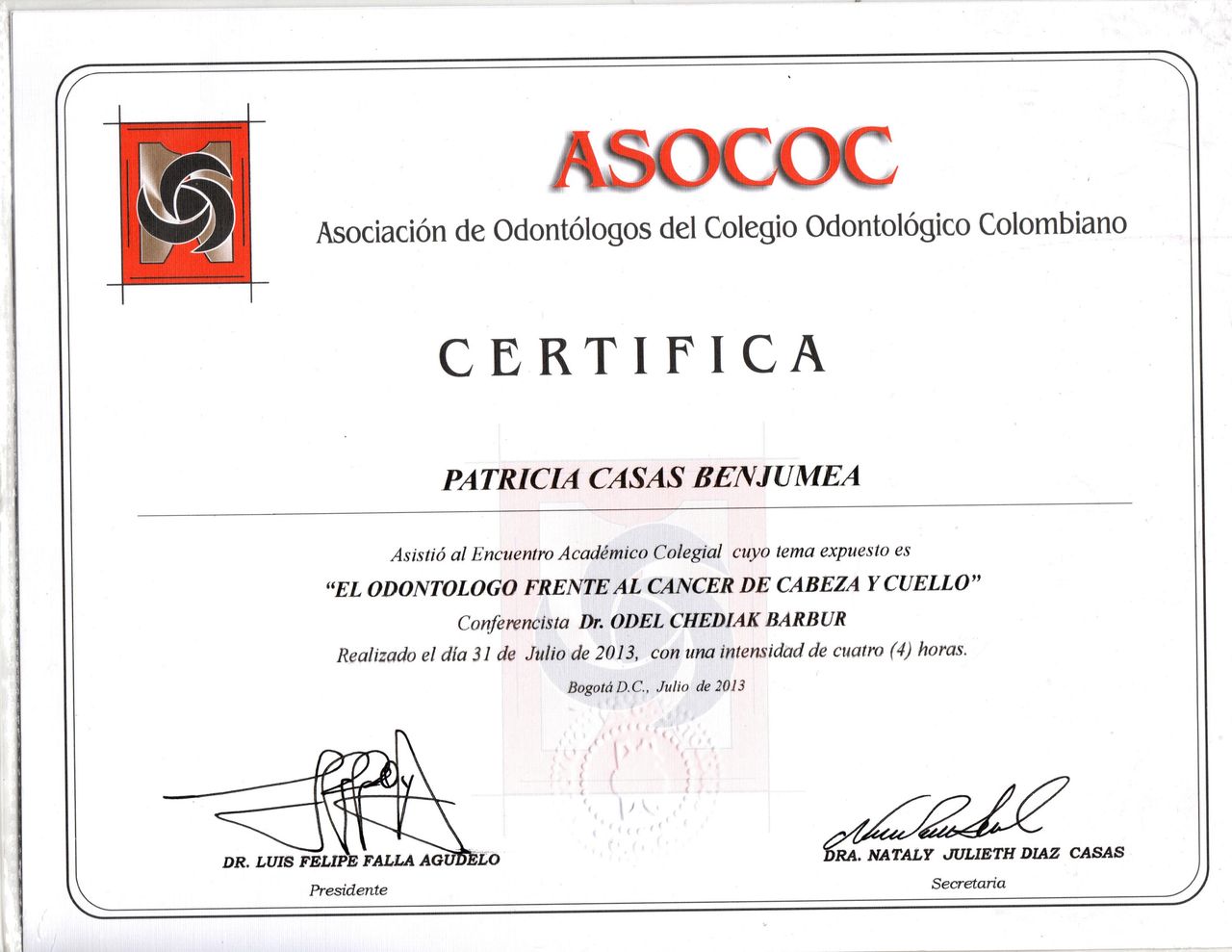 ASOCOC

Asociación de Odontólogos del Colegio Odontológico Colombiano

CERTIFICA

PATRICIA CASAS BENJUMEA

Asistió al Encuentro Académico Colegial cuyo tema expuesto es

"EL ODONTOLOGO FRENTE AL CANCER DE CABEZA Y CUELLO"

Conferencista Dr. ODEL CHEDIAK BARBUR

Realizado el día 31 de Julio de 2013, con una intensidad de cuatro (4) horas.

Bogotá D.C., Julio de 2013

DR. LUIS FELIPE FALLA AGUDELO
Presidente

DRA. NATALY JULIETH DIAZ CASAS
Secretaria